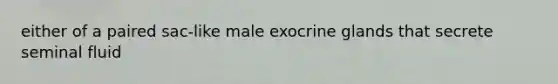 either of a paired sac-like male exocrine glands that secrete seminal fluid